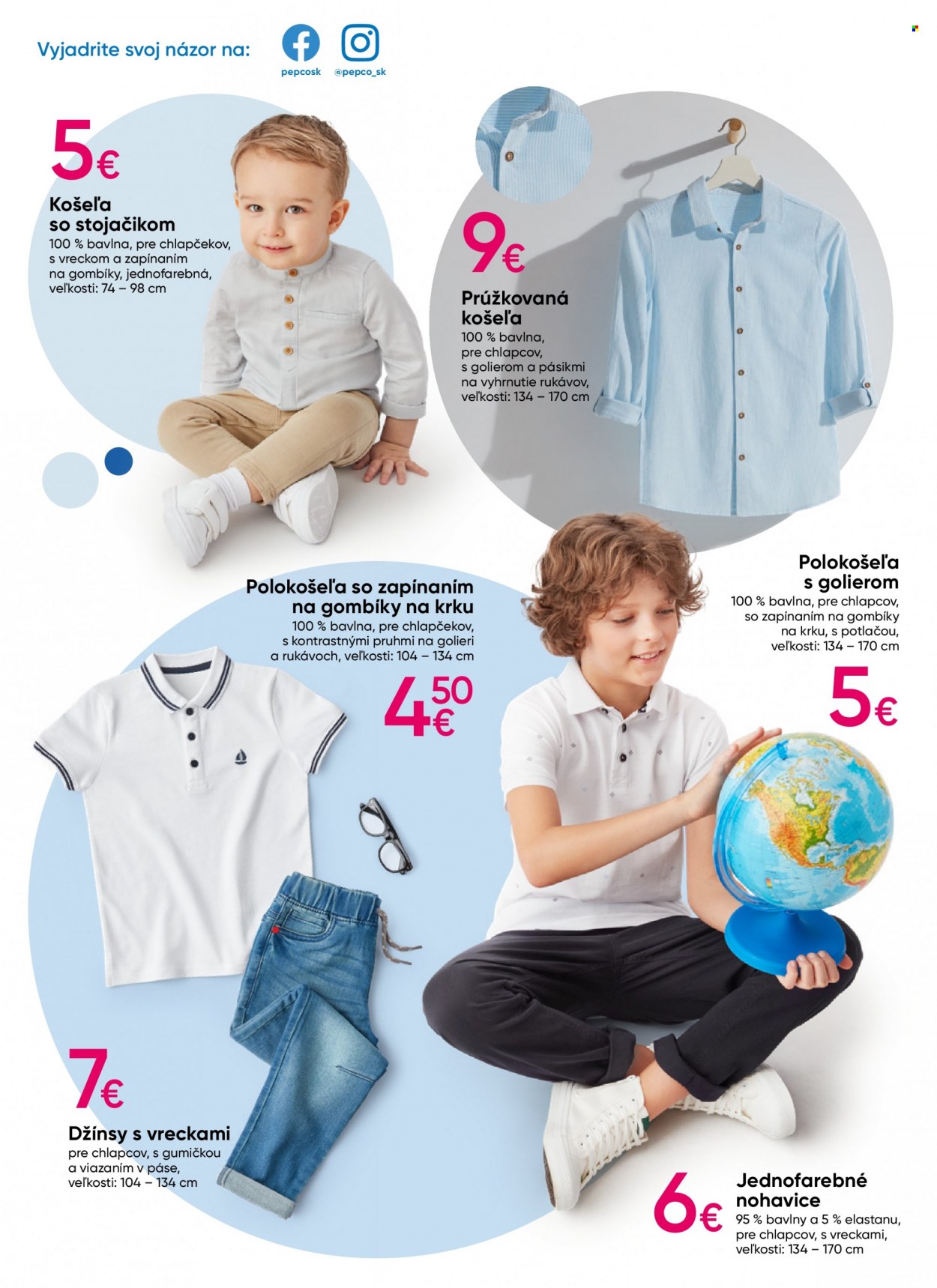 Vyjadrite svoj názor na:

pepcosk

@pepco_sk

5€

Košeľa so stojačikom

100 % bavlna, pre chlapčekov, s vreckom a zapínaním na gombíky, jednofarebná, veľkosti: 74 – 98 cm

9€

Prúžkovaná košeľa

100 % bavlna, pre chlapcov, s golierom a pásikmi na vyhrnutie rukávov, veľkosti: 134 – 170 cm

Polokošeľa so zapínaním na gombíky na krku

100 % bavlna, pre chlapčekov, s kontrastnými pruhmi na golieri a rukávoch, veľkosti: 104 – 134 cm

4 50 €

Polokošeľa s golierom

100 % bavlna, pre chlapcov, so zapínaním na gombíky na krku, s potlačou, veľkosti: 134 – 170 cm

5€

7€

Džínsy s vreckami

pre chlapcov, s gumičkou a viazaním v páse, veľkosti: 104 – 134 cm

6€

Jednofarebné nohavice

95 % bavlny a 5 % elastanu, pre chlapcov, s vreckami, veľkosti: 134 – 170 cm